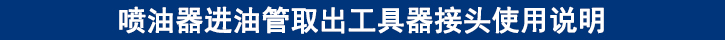 喷油器进油管取出工具器接头使用说明